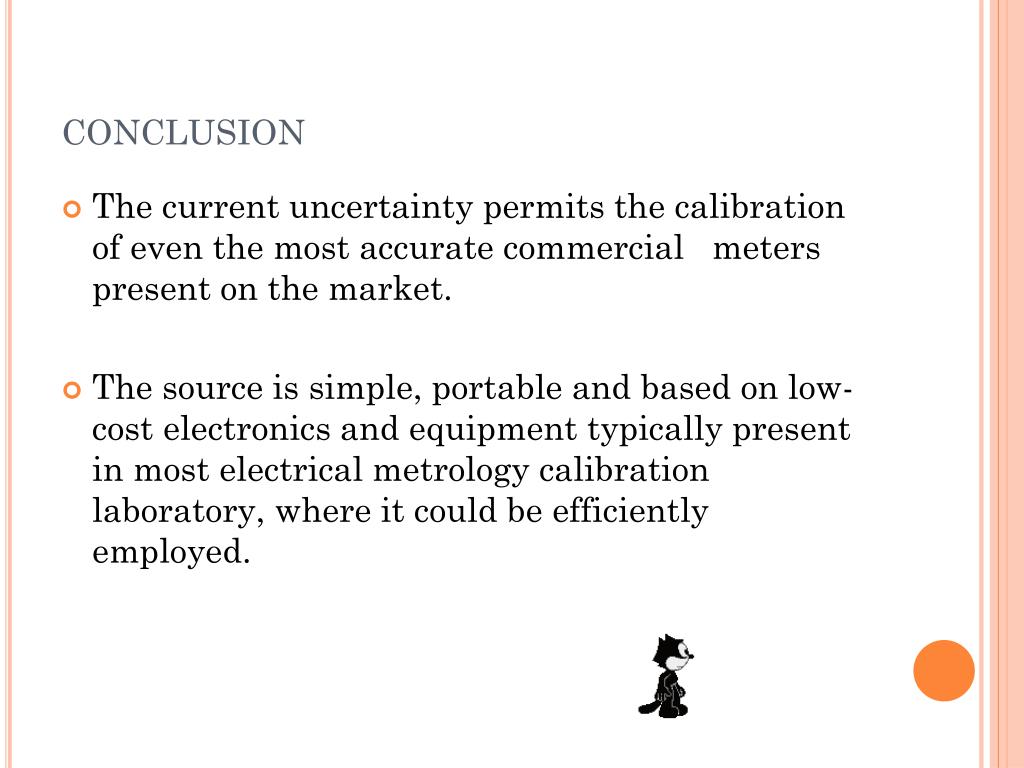 CONCLUSION

The current uncertainty permits the calibration of even the most accurate commercial meters present on the market.

The source is simple, portable and based on low-cost electronics and equipment typically present in most electrical metrology calibration laboratory, where it could be efficiently employed.